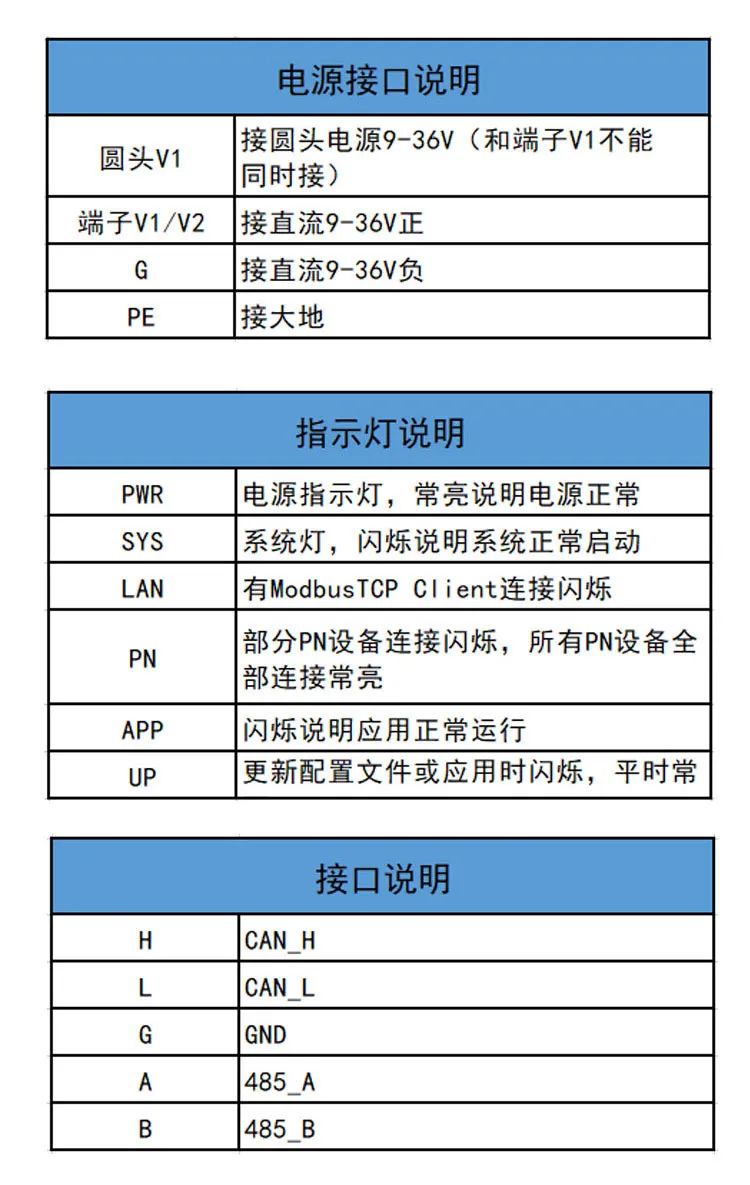 | 电源接口说明 | |
|---|---|
| 圆头V1 | 接圆头电源9-36V（和端子V1不能同时接） |
| 端子V1/V2 | 接直流9-36V正 |
| G | 接直流9-36V负 |
| PE | 接大地 |

| 指示灯说明 | |
|---|---|
| PWR | 电源指示灯，常亮说明电源正常 |
| SYS | 系统灯，闪烁说明系统正常启动 |
| LAN | 有ModbusTCP Client连接闪烁 |
| PN | 部分PN设备连接闪烁，所有PN设备全部连接常亮 |
| APP | 闪烁说明应用正常运行 |
| UP | 更新配置文件或应用时闪烁，平时常 |

| 接口说明 | |
|---|---|
| H | CAN_H |
| L | CAN_L |
| G | GND |
| A | 485_A |
| B | 485_B |